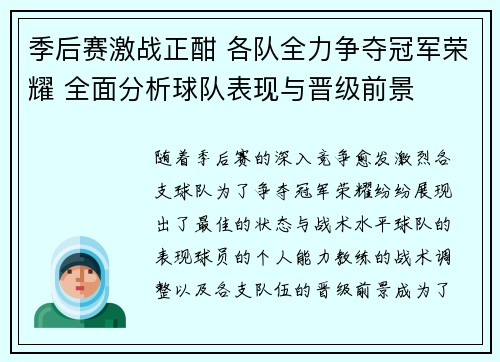 季后赛激战正酣 各队全力争夺冠军荣耀 全面分析球队表现与晋级前景

随着季后赛的深入竞争愈发激烈各支球队为了争夺冠军荣耀纷纷展现出了最佳的状态与战术水平球队的表现球员的个人能力教练的战术调整以及各支队伍的晋级前景成为了